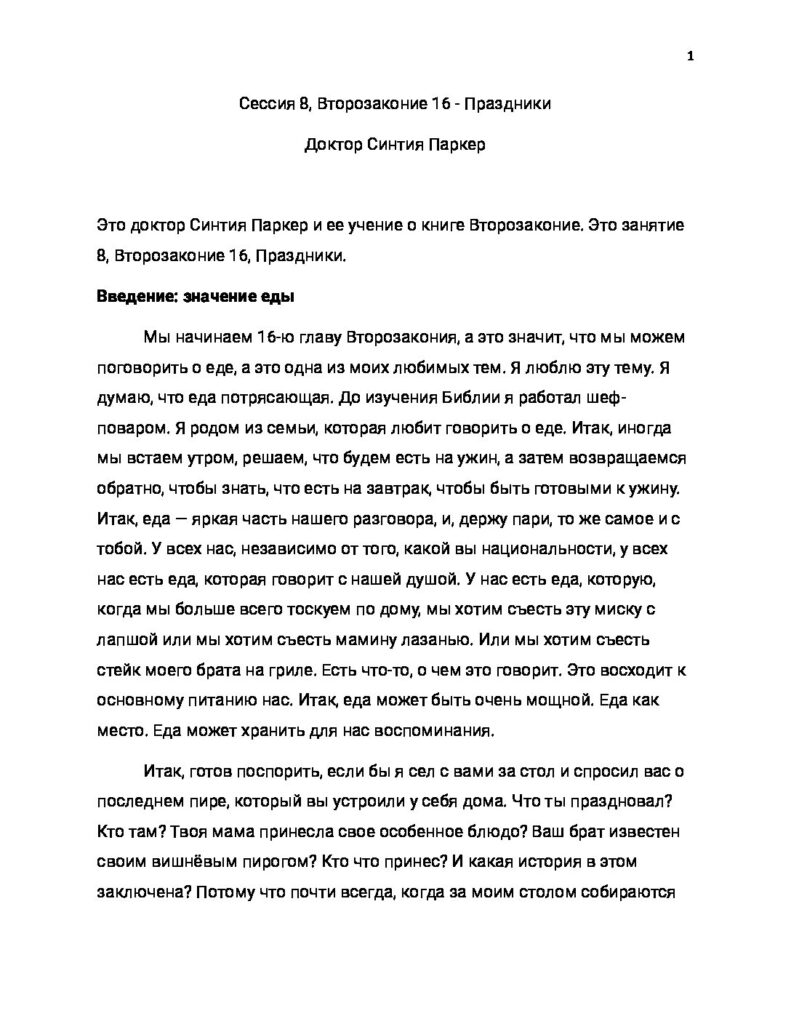 1

Сессия 8, Второзаконие 16 - Праздники

Доктор Синтия Паркер

Это доктор Синтия Паркер и ее учение о книге Второзаконие. Это занятие 8, Второзаконие 16, Праздники.

**Введение: значение еды**

Мы начинаем 16-ю главу Второзакония, а это значит, что мы можем поговорить о еде, а это одна из моих любимых тем. Я люблю эту тему. Я думаю, что еда потрясающая. До изучения Библии я работал шеф-поваром. Я родом из семьи, которая любит говорить о еде. Итак, иногда мы встаем утром, решаем, что будем есть на ужин, а затем возвращаемся обратно, чтобы знать, что есть на завтрак, чтобы быть готовыми к ужину. Итак, еда — яркая часть нашего разговора, и, держу пари, то же самое и с тобой. У всех нас, независимо от того, какой вы национальности, у всех нас есть еда, которая говорит с нашей душой. У нас есть еда, которую, когда мы больше всего тоскуем по дому, мы хотим съесть эту миску с лапшой или мы хотим съесть мамину лазанью. Или мы хотим съесть стейк моего брата на гриле. Есть что-то, о чем это говорит. Это восходит к основному питанию нас. Итак, еда может быть очень мощной. Еда как место. Еда может хранить для нас воспоминания.

Итак, готов поспорить, если бы я сел с вами за стол и спросил вас о последнем пире, который вы устроили у себя дома. Что ты праздновал? Кто там? Твоя мама принесла свое особенное блюдо? Ваш брат известен своим вишнёвым пирогом? Кто что принес? И какая история в этом заключена? Потому что почти всегда, когда за моим столом собираются